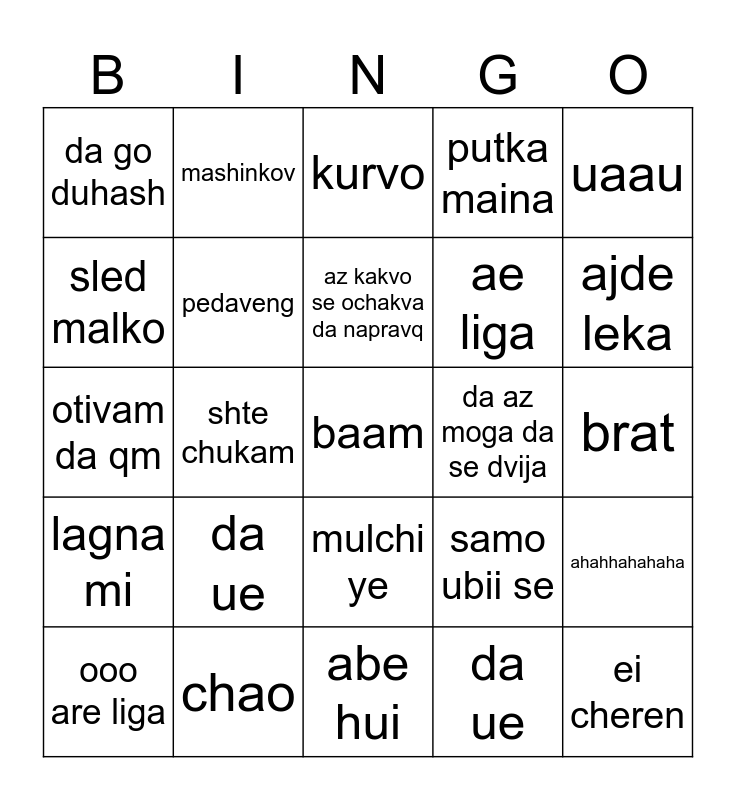 | B | I | N | G | O |
|---|---|---|---|---|
| da go duhash | mashinkov | kurvo | putka maina | uaau |
| sled malko | pedaveng | az kakvo se ochakva da napravq | ae liga | ajde leka |
| otivam da qm | shte chukam | baam | da az moga da se dvija | brat |
| lagna mi | da ue | mulchi ye | samo ubii se | ahahhahahaha |
| ooo are liga | chao | abe hui | da ue | ei cheren |